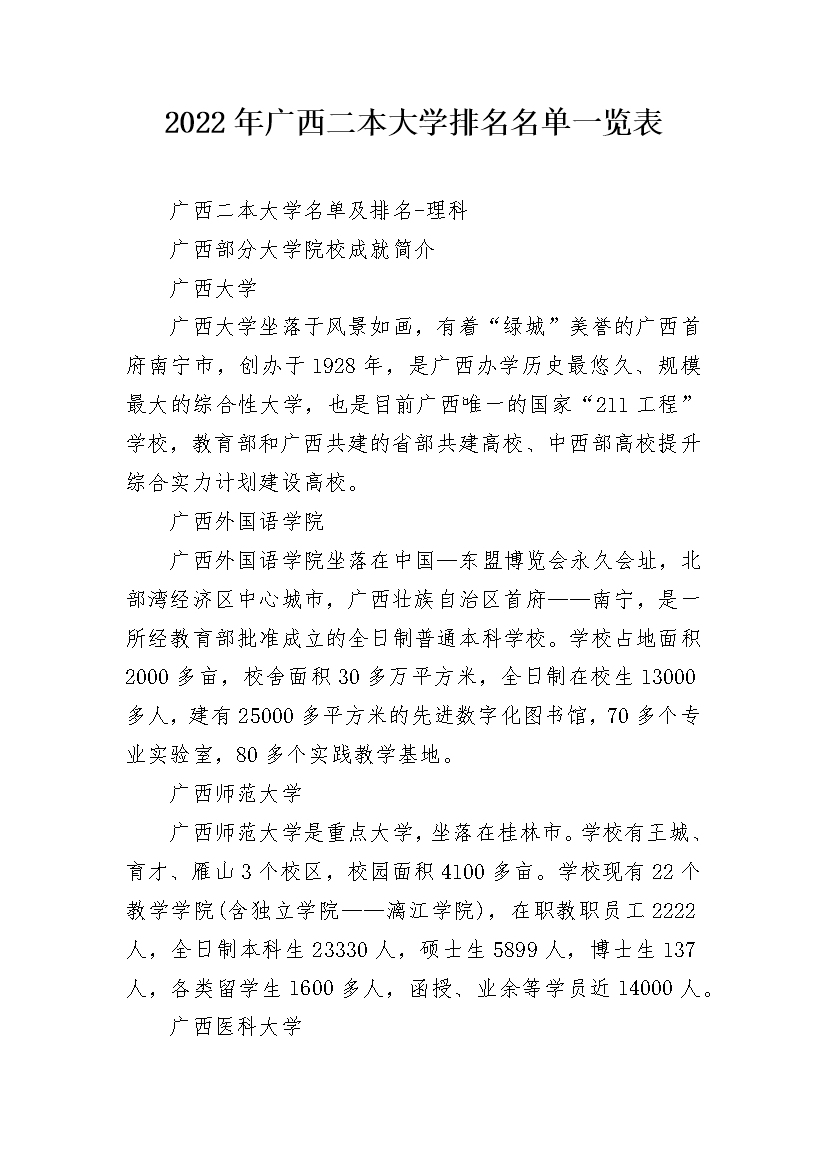 2022年广西二本大学排名名单一览表

广西二本大学名单及排名-理科

广西部分大学院校成就简介

广西大学

广西大学坐落于风景如画，有着“绿城”美誉的广西首府南宁市，创办于1928年，是广西办学历史最悠久、规模最大的综合性大学，也是目前广西唯一的国家“211工程”学校，教育部和广西共建的省部共建高校、中西部高校提升综合实力计划建设高校。

广西外国语学院

广西外国语学院坐落在中国—东盟博览会永久会址，北部湾经济区中心城市，广西壮族自治区首府——南宁，是一所经教育部批准成立的全日制普通本科学校。学校占地面积2000多亩，校舍面积30多万平方米，全日制在校生13000多人，建有25000多平方米的先进数字化图书馆，70多个专业实验室，80多个实践教学基地。

广西师范大学

广西师范大学是重点大学，坐落在桂林市。学校有王城、育才、雁山3个校区，校园面积4100多亩。学校现有22个教学学院(含独立学院——漓江学院)，在职教职员工2222人，全日制本科生23330人，硕士生5899人，博士生137人，各类留学生1600多人，函授、业余等学员近14000人。

广西医科大学